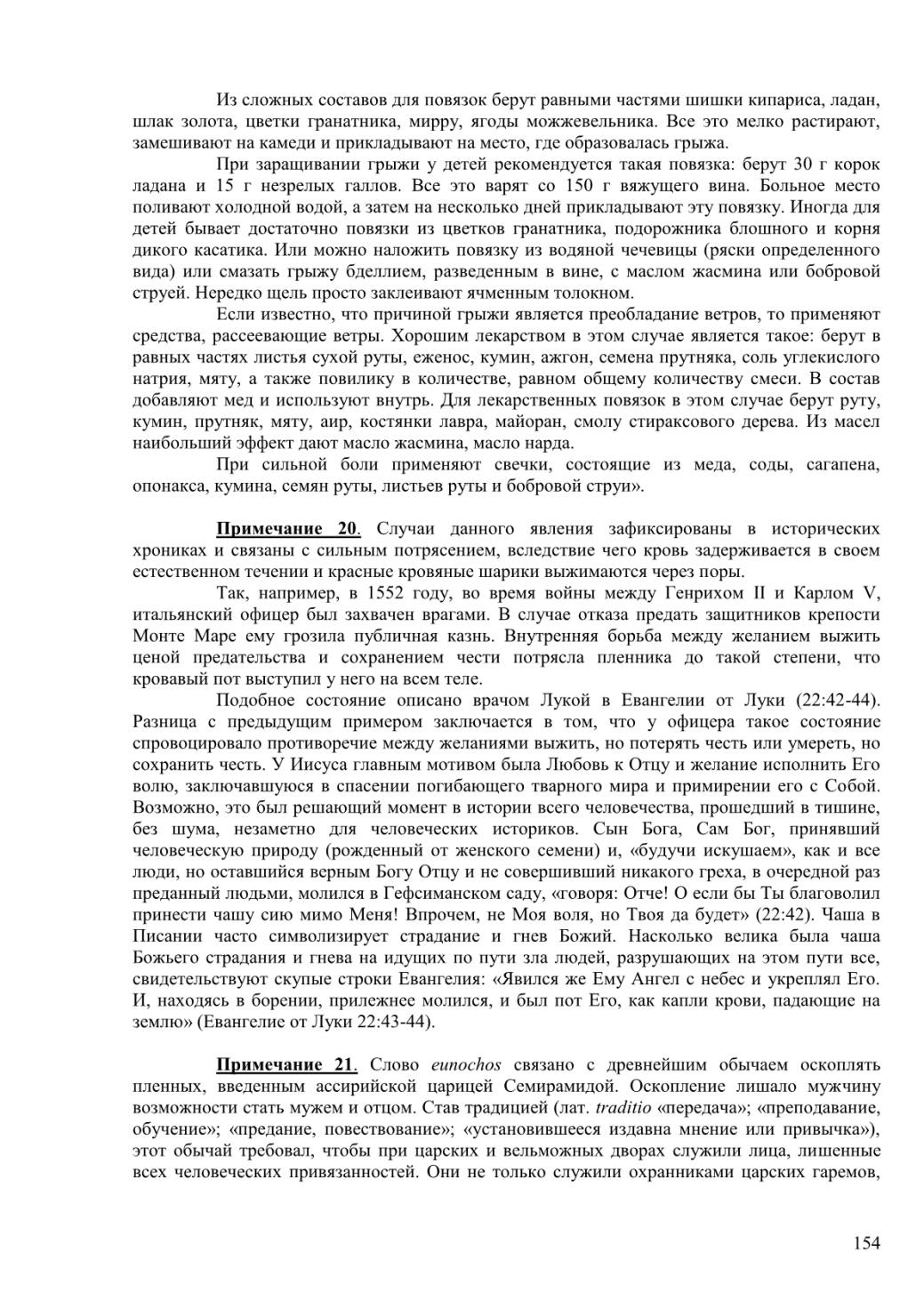 Из сложных составов для повязок берут равными частями шишки кипариса, ладан, шлак золота, цветки гранатника, мирру, ягоды можжевельника. Все это мелко растирают, замешивают на камеди и прикладывают на место, где образовалась грыжа.

При заращивании грыжи у детей рекомендуется такая повязка: берут 30 г корок ладана и 15 г незрелых галлов. Все это варят со 150 г вяжущего вина. Больное место поливают холодной водой, а затем на несколько дней прикладывают эту повязку. Иногда для детей бывает достаточно повязки из цветков гранатника, подорожника блошного и корня дикого касатика. Или можно наложить повязку из водяной чечевицы (ряски определенного вида) или смазать грыжу бделлием, разведенным в вине, с маслом жасмина или бобровой струей. Нередко щель просто заклеивают ячменным толокном.

Если известно, что причиной грыжи является преобладание ветров, то применяют средства, рассеевающие ветры. Хорошим лекарством в этом случае является такое: берут в равных частях листья сухой руты, еженос, кумин, ажгон, семена прутняка, соль углекислого натрия, мяту, а также повилику в количестве, равном общему количеству смеси. В состав добавляют мед и используют внутрь. Для лекарственных повязок в этом случае берут руту, кумин, прутняк, мяту, аир, костянки лавра, майоран, смолу стираксового дерева. Из масел наибольший эффект дают масло жасмина, масло нарда.

При сильной боли применяют свечки, состоящие из меда, соды, сагапена, опонакса, кумина, семян руты, листьев руты и бобровой струи».

Примечание 20. Случаи данного явления зафиксированы в исторических хрониках и связаны с сильным потрясением, вследствие чего кровь задерживается в своем естественном течении и красные кровяные шарики выжимаются через поры.

Так, например, в 1552 году, во время войны между Генрихом II и Карлом V, итальянский офицер был захвачен врагами. В случае отказа предать защитников крепости Монте Маре ему грозила публичная казнь. Внутренняя борьба между желанием выжить ценой предательства и сохранением чести потрясла пленника до такой степени, что кровавый пот выступил у него на всем теле.

Подобное состояние описано врачом Лукой в Евангелии от Луки (22:42-44). Разница с предыдущим примером заключается в том, что у офицера такое состояние спровоцировало противоречие между желаниями выжить, но потерять честь или умереть, но сохранить честь. У Иисуса главным мотивом была Любовь к Отцу и желание исполнить Его волю, заключавшуюся в спасении погибающего тварного мира и примирении его с Собой. Возможно, это был решающий момент в истории всего человечества, прошедший в тишине, без шума, незаметно для человеческих историков. Сын Бога, Сам Бог, принявший человеческую природу (рожденный от женского семени) и, «будучи искушаем», как и все люди, но оставшийся верным Богу Отцу и не совершивший никакого греха, в очередной раз преданный людьми, молился в Гефсиманском саду, «говоря: Отче! О если бы Ты благоволил принести чашу сию мимо Меня! Впрочем, не Моя воля, но Твоя да будет» (22:42). Чаша в Писании часто символизирует страдание и гнев Божий. Насколько велика была чаша Божьего страдания и гнева на идущих по пути зла людей, разрушающих на этом пути все, свидетельствуют скупые строки Евангелия: «Явился же Ему Ангел с небес и укреплял Его. И, находясь в борении, прилежнее молился, и был пот Его, как капли крови, падающие на землю» (Евангелие от Луки 22:43-44).

Примечание 21. Слово eunochos связано с древнейшим обычаем оскоплять пленных, введенным ассирийской царицей Семирамидой. Оскопление лишало мужчину возможности стать мужем и отцом. Став традицией (лат. traditio «передача»; «преподавание, обучение»; «предание, повествование»; «установившееся издавна мнение или привычка»), этот обычай требовал, чтобы при царских и вельможных дворах служили лица, лишенные всех человеческих привязанностей. Они не только служили охранниками царских гаремов,

154